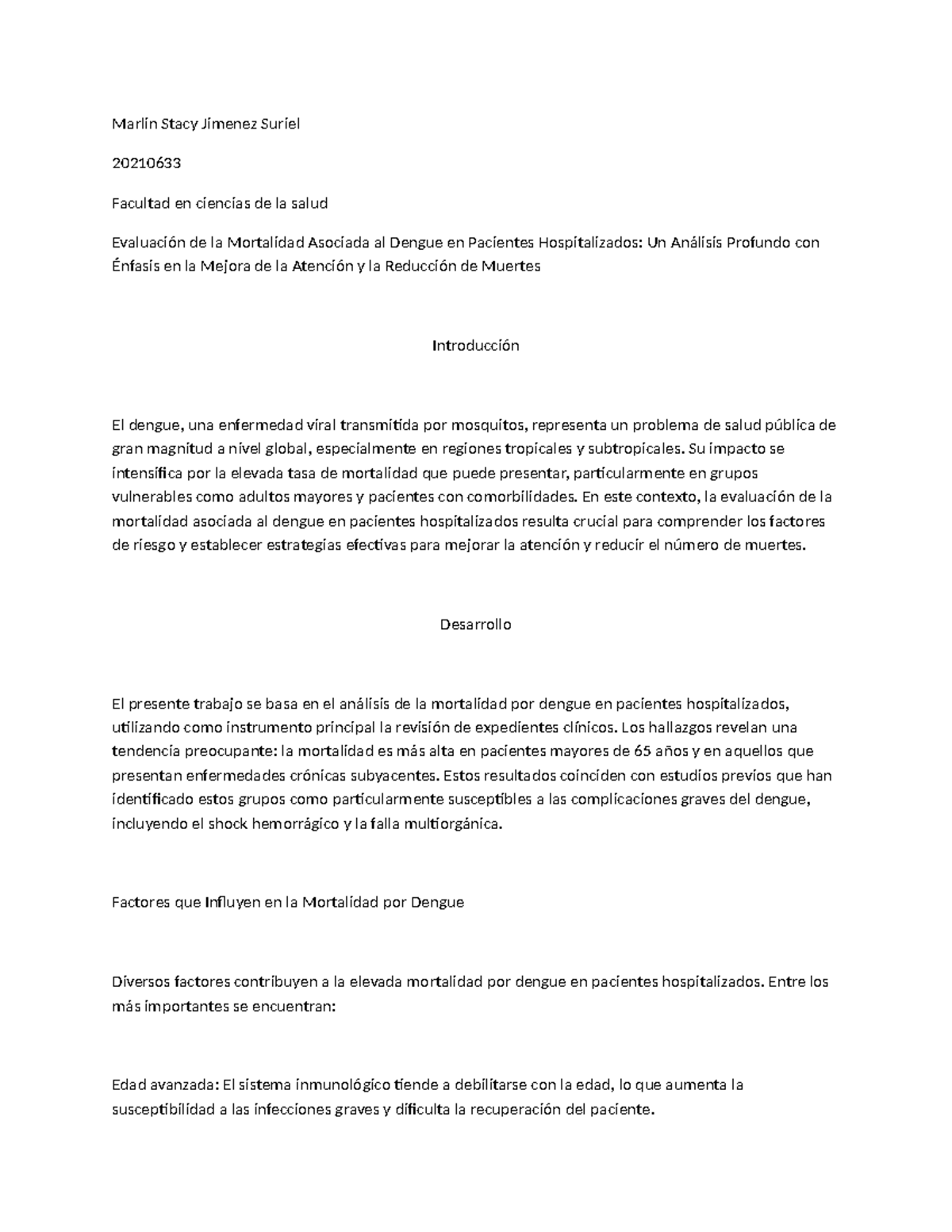 Marlin Stacy Jimenez Suriel

20210633

Facultad en ciencias de la salud

Evaluación de la Mortalidad Asociada al Dengue en Pacientes Hospitalizados: Un Análisis Profundo con Énfasis en la Mejora de la Atención y la Reducción de Muertes

Introducción

El dengue, una enfermedad viral transmitida por mosquitos, representa un problema de salud pública de gran magnitud a nivel global, especialmente en regiones tropicales y subtropicales. Su impacto se intensifica por la elevada tasa de mortalidad que puede presentar, particularmente en grupos vulnerables como adultos mayores y pacientes con comorbilidades. En este contexto, la evaluación de la mortalidad asociada al dengue en pacientes hospitalizados resulta crucial para comprender los factores de riesgo y establecer estrategias efectivas para mejorar la atención y reducir el número de muertes.

Desarrollo

El presente trabajo se basa en el análisis de la mortalidad por dengue en pacientes hospitalizados, utilizando como instrumento principal la revisión de expedientes clínicos. Los hallazgos revelan una tendencia preocupante: la mortalidad es más alta en pacientes mayores de 65 años y en aquellos que presentan enfermedades crónicas subyacentes. Estos resultados coinciden con estudios previos que han identificado estos grupos como particularmente susceptibles a las complicaciones graves del dengue, incluyendo el shock hemorrágico y la falla multiorgánica.

Factores que Influyen en la Mortalidad por Dengue

Diversos factores contribuyen a la elevada mortalidad por dengue en pacientes hospitalizados. Entre los más importantes se encuentran:

Edad avanzada: El sistema inmunológico tiende a debilitarse con la edad, lo que aumenta la susceptibilidad a las infecciones graves y dificulta la recuperación del paciente.